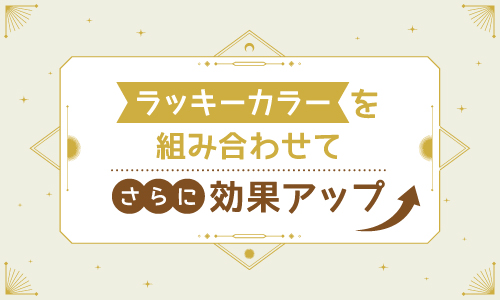 ラッキーカラーを
組み合わせて
さらに効果アップ